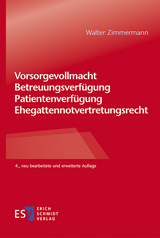 Walter Zimmermann

Vorsorgevollmacht
Betreuungsverfügung
Patientenverfügung
Ehegattennotvertretungsrecht

4., neu bearbeitete und erweiterte Auflage

ESV
ERICH
SCHMIDT
VERLAG